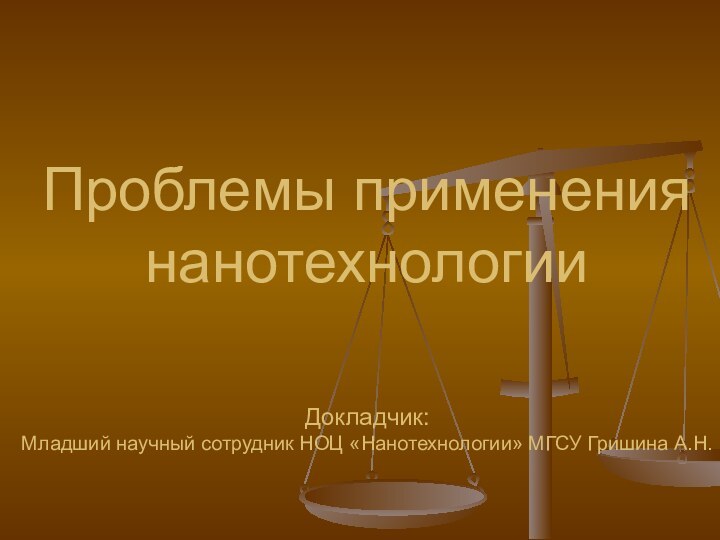 Проблемы применения нанотехнологии

Докладчик:
Младший научный сотрудник НОЦ «Нанотехнологии» МГСУ Гришина А.Н.